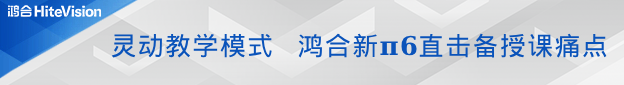 鸿合 HiteVision

灵动教学模式　鸿合新π6直击备授课痛点